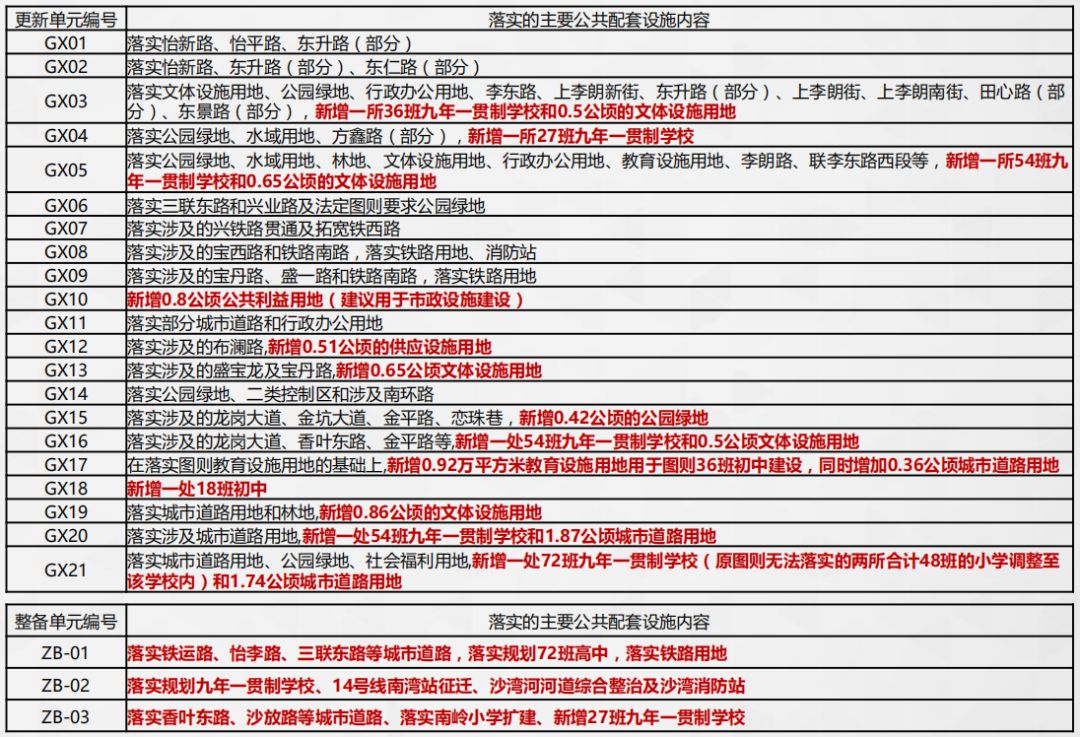 | 更新单元编号 | 落实的主要公共配套设施内容 |
|---|---|
| GX01 | 落实怡新路、怡平路、东升路（部分） |
| GX02 | 落实怡新路、东升路（部分）、东仁路（部分） |
| GX03 | 落实文体设施用地、公园绿地、行政办公用地、李东路、上李朗新街、东升路（部分）、上李朗街、上李朗南街、田心路（部分）、东景路（部分），新增一所36班九年一贯制学校和0.5公顷的文体设施用地 |
| GX04 | 落实公园绿地、水域用地、方鑫路（部分），新增一所27班九年一贯制学校 |
| GX05 | 落实公园绿地、水域用地、林地、文体设施用地、行政办公用地、教育设施用地、李朗路、联李东路西段等，新增一所54班九年一贯制学校和0.65公顷的文体设施用地 |
| GX06 | 落实三联东路和兴业路及法定图则要求公园绿地 |
| GX07 | 落实涉及的兴铁路贯通及拓宽铁西路 |
| GX08 | 落实涉及的宝西路和铁路南路，落实铁路用地、消防站 |
| GX09 | 落实涉及的宝丹路、盛一路和铁路南路，落实铁路用地 |
| GX10 | 新增0.8公顷公共利益用地（建议用于市政设施建设） |
| GX11 | 落实部分城市道路和行政办公用地 |
| GX12 | 落实涉及的布澜路,新增0.51公顷的供应设施用地 |
| GX13 | 落实涉及的盛宝龙及宝丹路,新增0.65公顷文体设施用地 |
| GX14 | 落实公园绿地、二类控制区和涉及南环路 |
| GX15 | 落实涉及的龙岗大道、金坑大道、金平路、恋珠巷，新增0.42公顷的公园绿地 |
| GX16 | 落实涉及的龙岗大道、香叶东路、金平路等,新增一处54班九年一贯制学校和0.5公顷文体设施用地 |
| GX17 | 在落实图则教育设施用地的基础上,新增0.92万平方米教育设施用地用于图则36班初中建设，同时增加0.36公顷城市道路用地 |
| GX18 | 新增一处18班初中 |
| GX19 | 落实城市道路用地和林地,新增0.86公顷的文体设施用地 |
| GX20 | 落实涉及城市道路用地,新增一处54班九年一贯制学校和1.87公顷城市道路用地 |
| GX21 | 落实城市道路用地、公园绿地、社会福利用地,新增一处72班九年一贯制学校（原图则无法落实的两所合计48班的小学调整至该学校内）和1.74公顷城市道路用地 |

| 整备单元编号 | 落实的主要公共配套设施内容 |
|---|---|
| ZB-01 | 落实铁运路、怡李路、三联东路等城市道路，落实规划72班高中，落实铁路用地 |
| ZB-02 | 落实规划九年一贯制学校、14号线南湾站征迁、沙湾河河道综合整治及沙湾消防站 |
| ZB-03 | 落实香叶东路、沙放路等城市道路、落实南岭小学扩建、新增27班九年一贯制学校 |